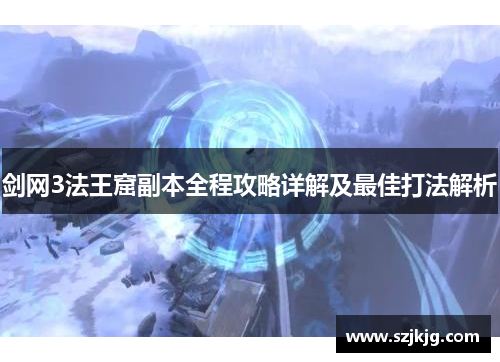 剑网3法王窟副本全程攻略详解及最佳打法解析

www.szjkjg.com